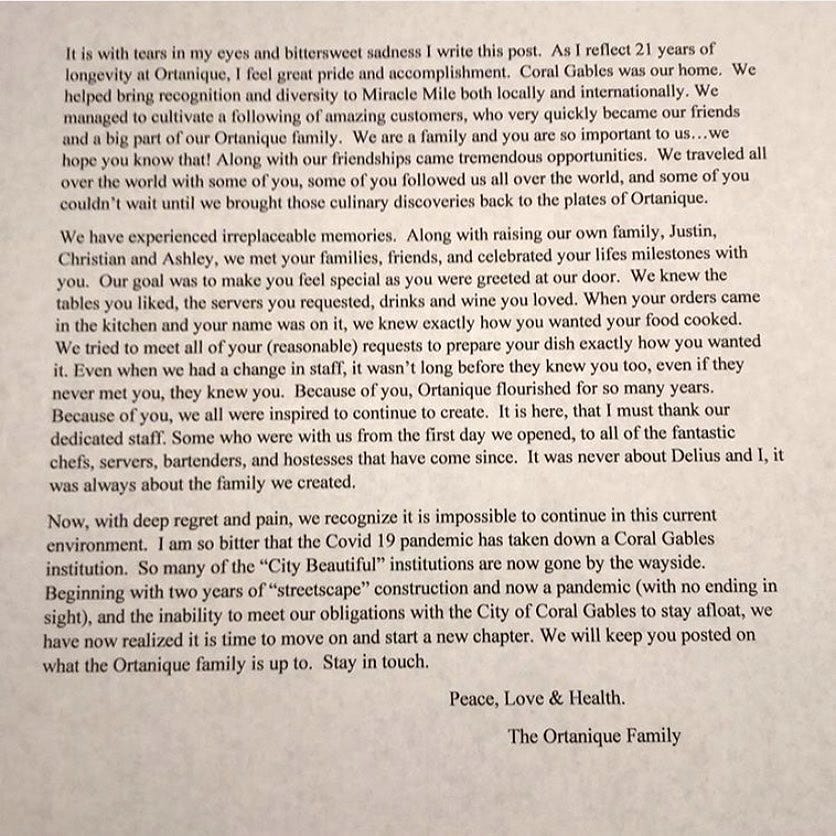 It is with tears in my eyes and bittersweet sadness I write this post. As I reflect 21 years of longevity at Ortanique, I feel great pride and accomplishment. Coral Gables was our home. We helped bring recognition and diversity to Miracle Mile both locally and internationally. We managed to cultivate a following of amazing customers, who very quickly became our friends and a big part of our Ortanique family. We are a family and you are so important to us…we hope you know that! Along with our friendships came tremendous opportunities. We traveled all over the world with some of you, some of you followed us all over the world, and some of you couldn't wait until we brought those culinary discoveries back to the plates of Ortanique.

We have experienced irreplaceable memories. Along with raising our own family, Justin, Christian and Ashley, we met your families, friends, and celebrated your lifes milestones with you. Our goal was to make you feel special as you were greeted at our door. We knew the tables you liked, the servers you requested, drinks and wine you loved. When your orders came in the kitchen and your name was on it, we knew exactly how you wanted your food cooked. We tried to meet all of your (reasonable) requests to prepare your dish exactly how you wanted it. Even when we had a change in staff, it wasn't long before they knew you too, even if they never met you, they knew you. Because of you, Ortanique flourished for so many years. Because of you, we all were inspired to continue to create. It is here, that I must thank our dedicated staff. Some who were with us from the first day we opened, to all of the fantastic chefs, servers, bartenders, and hostesses that have come since. It was never about Delius and I, it was always about the family we created.

Now, with deep regret and pain, we recognize it is impossible to continue in this current environment. I am so bitter that the Covid 19 pandemic has taken down a Coral Gables institution. So many of the "City Beautiful" institutions are now gone by the wayside. Beginning with two years of "streetscape" construction and now a pandemic (with no ending in sight), and the inability to meet our obligations with the City of Coral Gables to stay afloat, we have now realized it is time to move on and start a new chapter. We will keep you posted on what the Ortanique family is up to. Stay in touch.

Peace, Love & Health.

The Ortanique Family